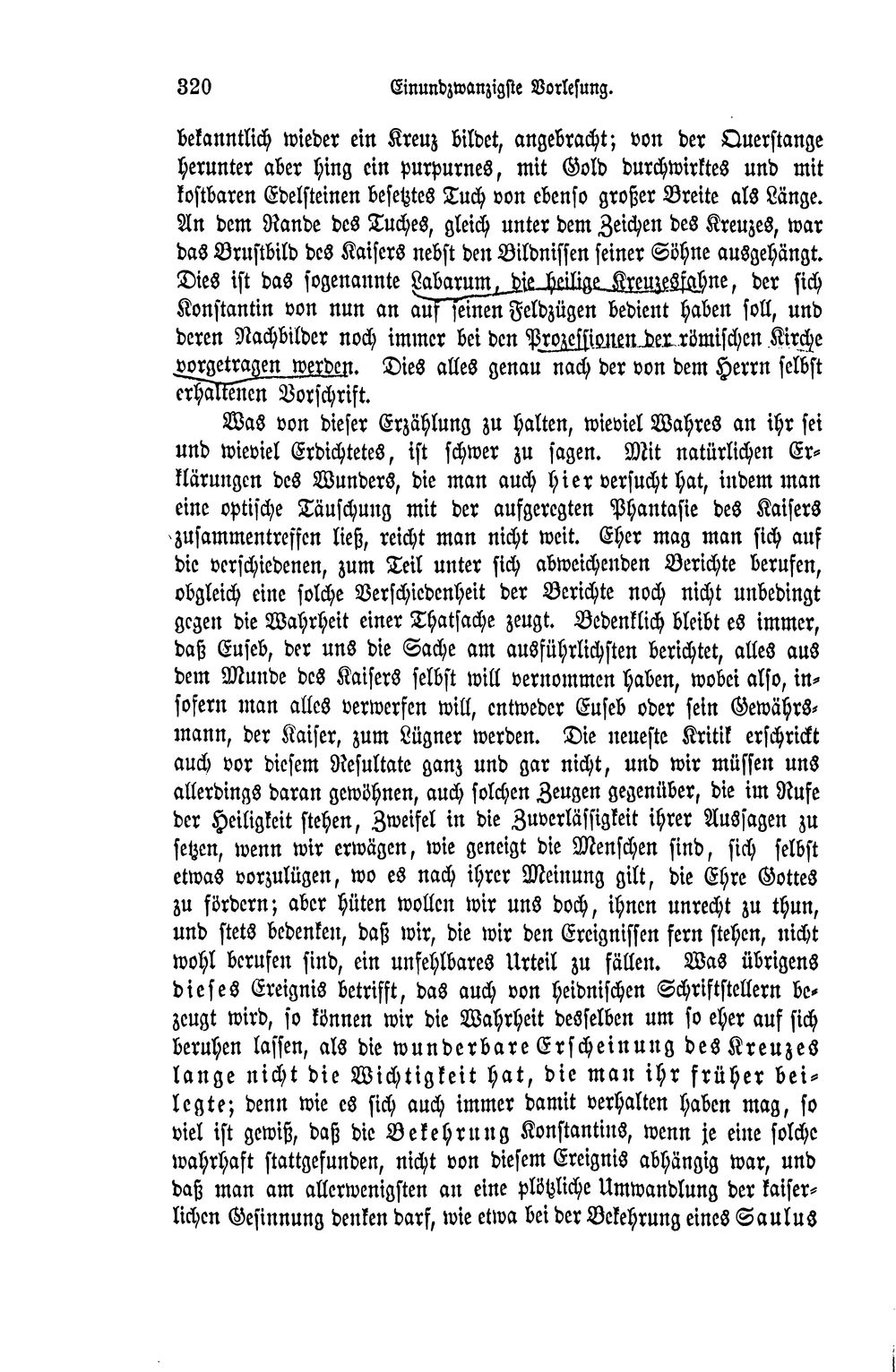 320 Einundzwanzigste Vorlesung.

bekanntlich wieder ein Kreuz bildet, angebracht; von der Querstange herunter aber hing ein purpurnes, mit Gold durchwirktes und mit kostbaren Edelsteinen besetztes Tuch von ebenso großer Breite als Länge. An dem Rande des Tuches, gleich unter dem Zeichen des Kreuzes, war das Brustbild des Kaisers nebst den Bildnissen seiner Söhne ausgehängt. Dies ist das sogenannte Labarum, die heilige Kreuzesfahne, der sich Konstantin von nun an auf seinen Feldzügen bedient haben soll, und deren Nachbilder noch immer bei den Prozessionen der römischen Kirche vorgetragen werden. Dies alles genau nach der von dem Herrn selbst erhaltenen Vorschrift.

Was von dieser Erzählung zu halten, wieviel Wahres an ihr sei und wieviel Erdichtetes, ist schwer zu sagen. Mit natürlichen Erklärungen des Wunders, die man auch hier versucht hat, indem man eine optische Täuschung mit der aufgeregten Phantasie des Kaisers zusammentreffen ließ, reicht man nicht weit. Eher mag man sich auf die verschiedenen, zum Teil unter sich abweichenden Berichte berufen, obgleich eine solche Verschiedenheit der Berichte noch nicht unbedingt gegen die Wahrheit einer Thatsache zeugt. Bedenklich bleibt es immer, daß Euseb, der uns die Sache am ausführlichsten berichtet, alles aus dem Munde des Kaisers selbst will vernommen haben, wobei also, insofern man alles verwerfen will, entweder Euseb oder sein Gewährsmann, der Kaiser, zum Lügner werden. Die neueste Kritik erschrickt auch vor diesem Resultate ganz und gar nicht, und wir müssen uns allerdings daran gewöhnen, auch solchen Zeugen gegenüber, die im Rufe der Heiligkeit stehen, Zweifel in die Zuverlässigkeit ihrer Aussagen zu setzen, wenn wir erwägen, wie geneigt die Menschen sind, sich selbst etwas vorzulügen, wo es nach ihrer Meinung gilt, die Ehre Gottes zu fördern; aber hüten wollen wir uns doch, ihnen unrecht zu thun, und stets bedenken, daß wir, die wir den Ereignissen fern stehen, nicht wohl berufen sind, ein unfehlbares Urteil zu fällen. Was übrigens dieses Ereignis betrifft, das auch von heidnischen Schriftstellern bezeugt wird, so können wir die Wahrheit desselben um so eher auf sich beruhen lassen, als die wunderbare Erscheinung des Kreuzes lange nicht die Wichtigkeit hat, die man ihr früher beilegte; denn wie es sich auch immer damit verhalten haben mag, so viel ist gewiß, daß die Bekehrung Konstantins, wenn je eine solche wahrhaft stattgefunden, nicht von diesem Ereignis abhängig war, und daß man am allerwenigsten an eine plötzliche Umwandlung der kaiserlichen Gesinnung denken darf, wie etwa bei der Bekehrung eines Saulus